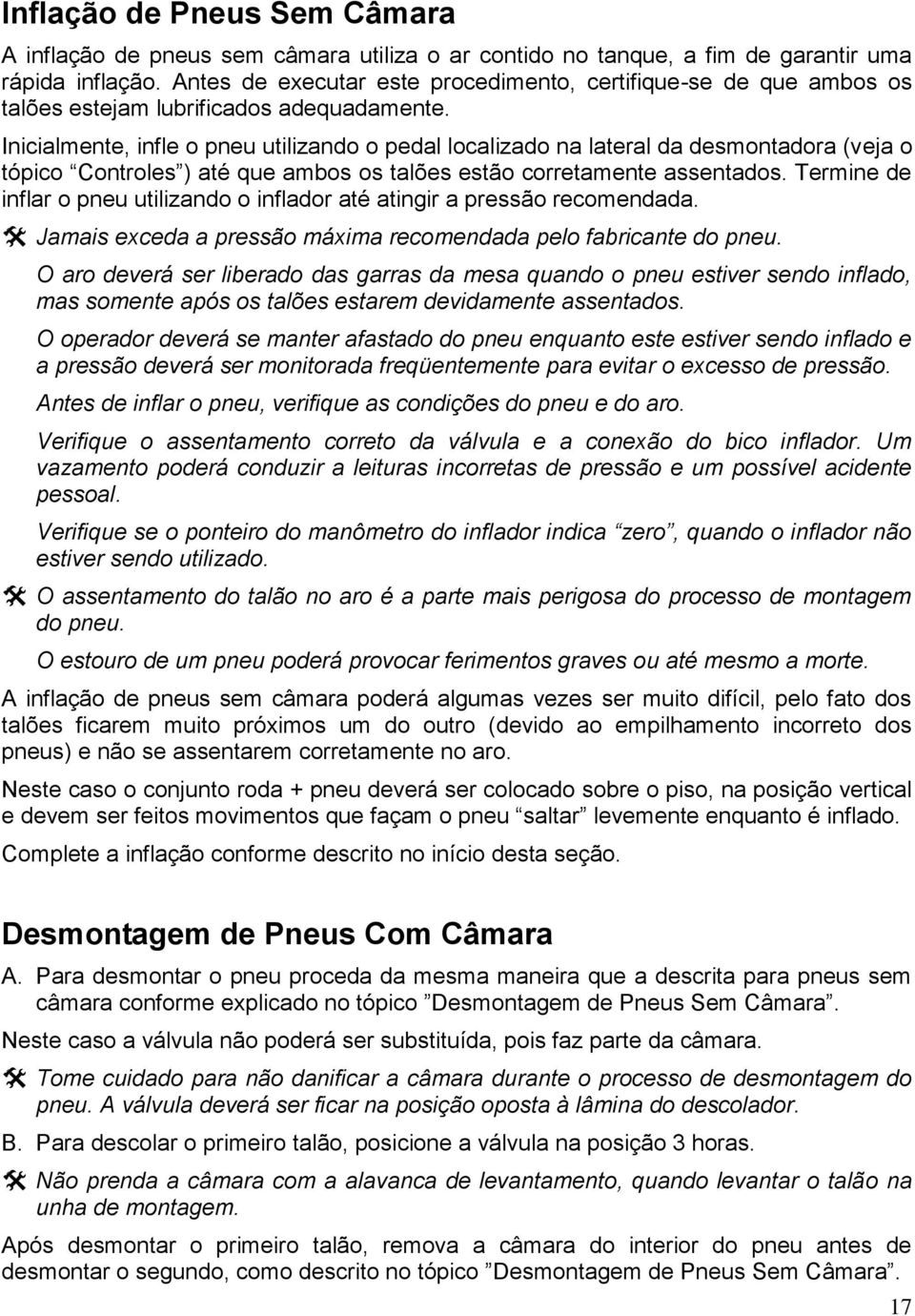 Inflação de Pneus Sem Câmara

A inflação de pneus sem câmara utiliza o ar contido no tanque, a fim de garantir uma rápida inflação. Antes de executar este procedimento, certifique-se de que ambos os talões estejam lubrificados adequadamente.

Inicialmente, infle o pneu utilizando o pedal localizado na lateral da desmontadora (veja o tópico “Controles”) até que ambos os talões estão corretamente assentados. Termine de inflar o pneu utilizando o inflador até atingir a pressão recomendada.

Jamais exceda a pressão máxima recomendada pelo fabricante do pneu.

O aro deverá ser liberado das garras da mesa quando o pneu estiver sendo inflado, mas somente após os talões estarem devidamente assentados.

O operador deverá se manter afastado do pneu enquanto este estiver sendo inflado e a pressão deverá ser monitorada freqüentemente para evitar o excesso de pressão.

Antes de inflar o pneu, verifique as condições do pneu e do aro.

Verifique o assentamento correto da válvula e a conexão do bico inflador. Um vazamento poderá conduzir a leituras incorretas de pressão e um possível acidente pessoal.

Verifique se o ponteiro do manômetro do inflador indica “zero”, quando o inflador não estiver sendo utilizado.

O assentamento do talão no aro é a parte mais perigosa do processo de montagem do pneu.

O estouro de um pneu poderá provocar ferimentos graves ou até mesmo a morte.

A inflação de pneus sem câmara poderá algumas vezes ser muito difícil, pelo fato dos talões ficarem muito próximos um do outro (devido ao empilhamento incorreto dos pneus) e não se assentarem corretamente no aro.

Neste caso o conjunto roda + pneu deverá ser colocado sobre o piso, na posição vertical e devem ser feitos movimentos que façam o pneu “saltar” levemente enquanto é inflado.

Complete a inflação conforme descrito no início desta seção.

Desmontagem de Pneus Com Câmara

A. Para desmontar o pneu proceda da mesma maneira que a descrita para pneus sem câmara conforme explicado no tópico ”Desmontagem de Pneus Sem Câmara”.

Neste caso a válvula não poderá ser substituída, pois faz parte da câmara.

Tome cuidado para não danificar a câmara durante o processo de desmontagem do pneu. A válvula deverá ser ficar na posição oposta à lâmina do descolador.

B. Para descolar o primeiro talão, posicione a válvula na posição 3 horas.

Não prenda a câmara com a alavanca de levantamento, quando levantar o talão na unha de montagem.

Após desmontar o primeiro talão, remova a câmara do interior do pneu antes de desmontar o segundo, como descrito no tópico ”Desmontagem de Pneus Sem Câmara”.

17